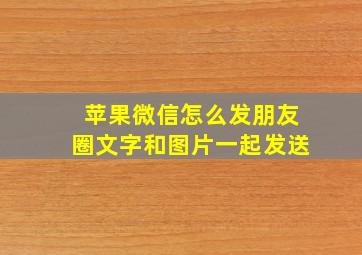 苹果微信怎么发朋友圈文字和图片一起发送